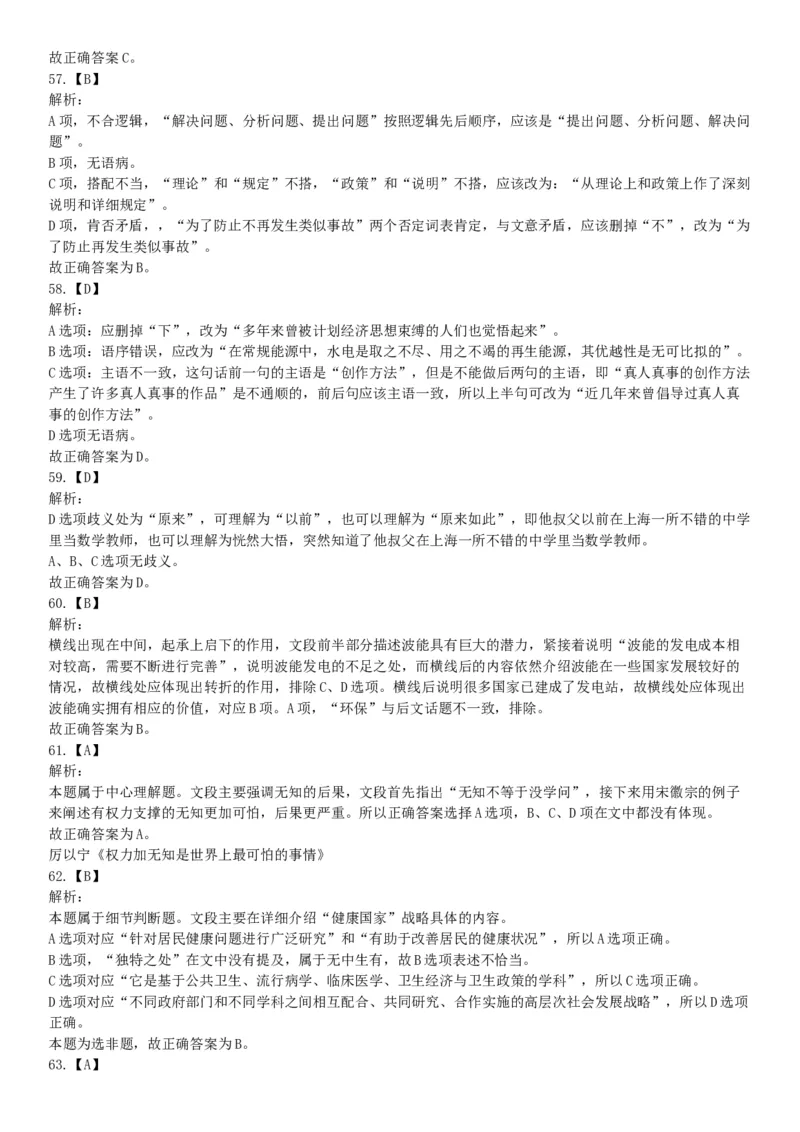 故正确答案C。
57.【B】
解析：
A项，不合逻辑，“解决问题、分析问题、提出问题”按照逻辑先后顺序，应该是“提出问题、分析问题、解决问题”。
B项，无语病。
C项，搭配不当，“理论”和“规定”不搭，“政策”和“说明”不搭，应该改为：“从理论上和政策上作了深刻说明和详细规定”。
D项，肯否矛盾，，“为了防止不再发生类似事故”两个否定词表肯定，与文意矛盾，应该删掉“不”，改为“为了防止再发生类似事故”。
故正确答案为B。
58.【D】
解析：
A选项：应删掉“下”，改为“多年来曾被计划经济思想束缚的人们也觉悟起来”。
B选项：语序错误，应改为“在常规能源中，水电是取之不尽、用之不竭的再生能源，其优越性是无可比拟的”。
C选项：主语不一致，这句话前一句的主语是“创作方法”，但是不能做后两句的主语，即“真人真事的创作方法产生了许多真人真事的作品”是不通顺的，前后句应该主语一致，所以上半句可改为“近几年来曾倡导过真人真事的创作方法”。
D选项无语病。
故正确答案为D。
59.【D】
解析：
D选项歧义处为“原来”，可理解为“以前”，也可以理解为“原来如此”，即他叔父以前在上海一所不错的中学里当数学教师，也可以理解为恍然大悟，突然知道了他叔父在上海一所不错的中学里当数学教师。
A、B、C选项无歧义。
故正确答案为D。
60.【B】
解析：
横线出现在中间，起承上启下的作用，文段前半部分描述波能具有巨大的潜力，紧接着说明“波能的发电成本相对较高，需要不断进行完善”，说明波能发电的不足之处，而横线后的内容依然介绍波能在一些国家发展较好的情况，故横线处应体现出转折的作用，排除C、D选项。横线后说明很多国家已建成了发电站，故横线处应体现出波能确实拥有相应的价值，对应B项。A项，“环保”与后文话题不一致，排除。
故正确答案为B。
61.【A】
解析：
本题属于中心理解题。文段主要强调无知的后果，文段首先指出“无知不等于没学问”，接下来用宋徽宗的例子来阐述有权力支撑的无知更加可怕，后果更严重。所以正确答案选择A选项，B、C、D项在文中都没有体现。
故正确答案为A。
厉以宁《权力加无知是世界上最可怕的事情》
62.【B】
解析：
本题属于细节判断题。文段主要在详细介绍“健康国家”战略具体的内容。
A选项对应“针对居民健康问题进行广泛研究”和“有助于改善居民的健康状况”，所以A选项正确。
B选项，“独特之处”在文中没有提及，属于无中生有，故B选项表述不恰当。
C选项对应“它是基于公共卫生、流行病学、临床医学、卫生经济与卫生政策的学科”，所以C选项正确。
D选项对应“不同政府部门和不同学科之间相互配合、共同研究、合作实施的高层次社会发展战略”，所以D选项正确。
本题为选非题，故正确答案为B。
63.【A】